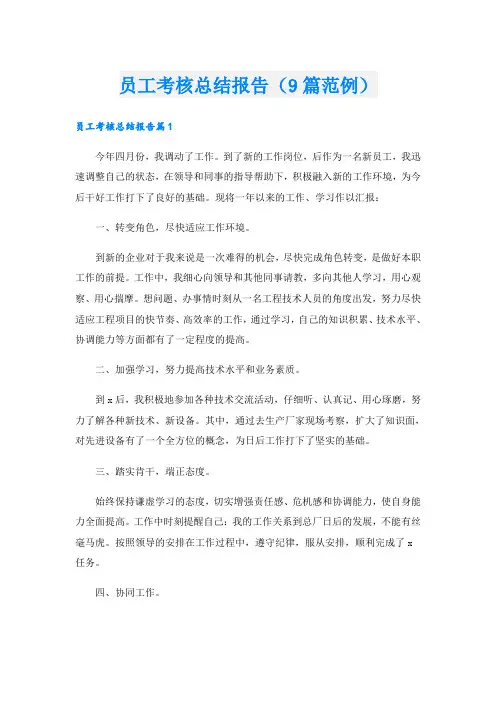 员工考核总结报告（9篇范例）

员工考核总结报告篇1

今年四月份，我调动了工作。到了新的工作岗位，后作为一名新员工，我迅速调整自己的状态，在领导和同事的指导帮助下，积极融入新的工作环境，为今后干好工作打下了良好的基础。现将一年以来的工作、学习作以汇报：

一、转变角色，尽快适应工作环境。

到新的企业对于我来说是一次难得的机会，尽快完成角色转变，是做好本职工作的前提。工作中，我细心向领导和其他同事请教，多向其他人学习，用心观察、用心揣摩。想问题、办事情时刻从一名工程技术人员的角度出发，努力尽快适应工程项目的快节奏、高效率的工作，通过学习，自己的知识积累、技术水平、协调能力等方面都有了一定程度的提高。

二、加强学习，努力提高技术水平和业务素质。

到x后，我积极地参加各种技术交流活动，仔细听、认真记、用心琢磨，努力了解各种新技术、新设备。其中，通过去生产厂家现场考察，扩大了知识面，对先进设备有了一个全方位的概念，为日后工作打下了坚实的基础。

三、踏实肯干，端正态度。

始终保持谦虚学习的态度，切实增强责任感、危机感和协调能力，使自身能力全面提高。工作中时刻提醒自己：我的工作关系到总厂日后的发展，不能有丝毫马虎。按照领导的安排在工作过程中，遵守纪律，服从安排，顺利完成了x任务。

四、协同工作。